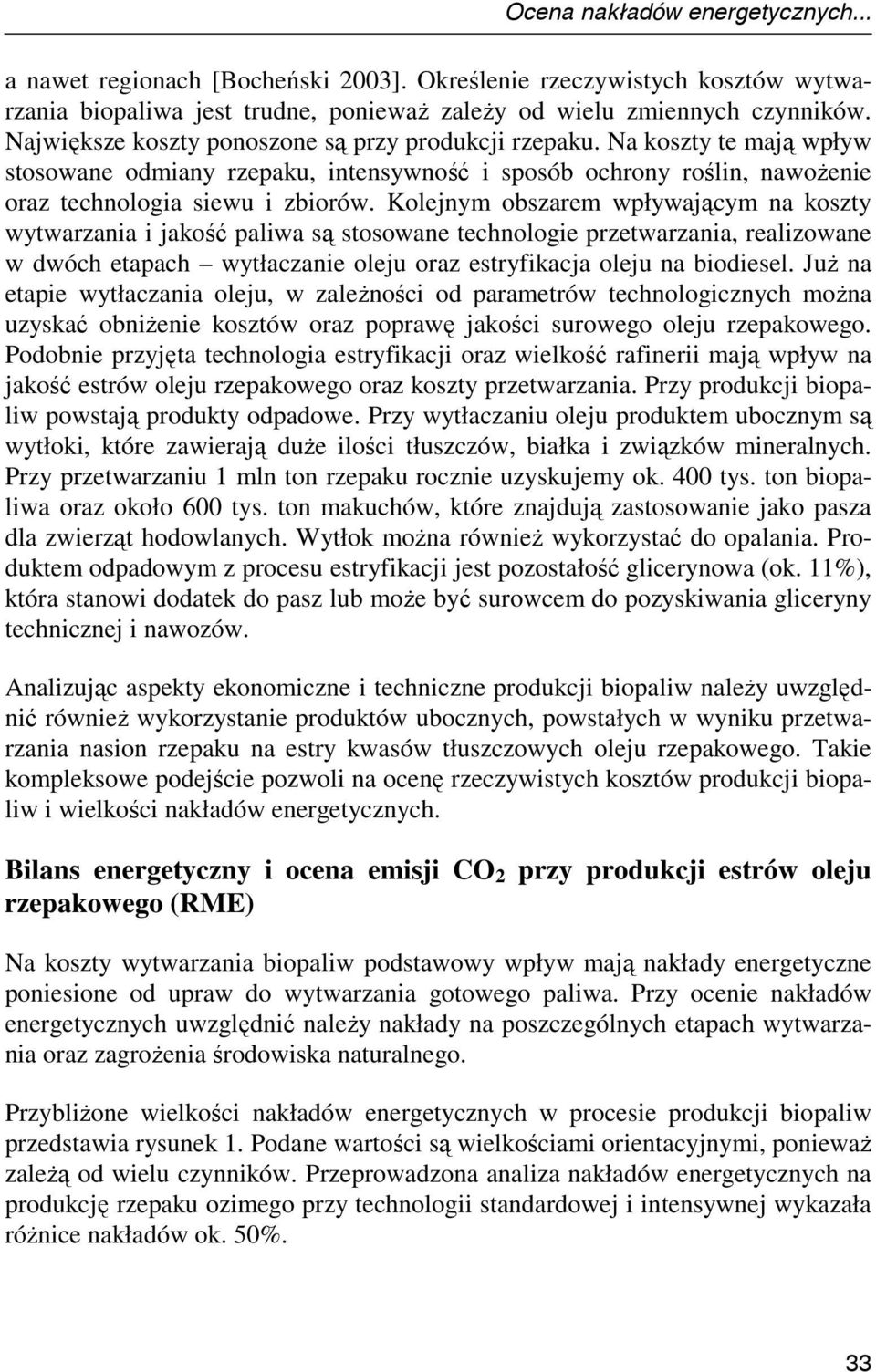 Ocena nakładów energetycznych...

a nawet regionach [Bocheński 2003]. Określenie rzeczywistych kosztów wytwarzania biopaliwa jest trudne, ponieważ zależy od wielu zmiennych czynników. Największe koszty ponoszone są przy produkcji rzepaku. Na koszty te mają wpływ stosowane odmiany rzepaku, intensywność i sposób ochrony roślin, nawożenie oraz technologia siewu i zbiorów. Kolejnym obszarem wpływającym na koszty wytwarzania i jakość paliwa są stosowane technologie przetwarzania, realizowane w dwóch etapach – wytłaczanie oleju oraz estryfikacja oleju na biodiesel. Już na etapie wytłaczania oleju, w zależności od parametrów technologicznych można uzyskać obniżenie kosztów oraz poprawę jakości surowego oleju rzepakowego. Podobnie przyjęta technologia estryfikacji oraz wielkość rafinerii mają wpływ na jakość estrów oleju rzepakowego oraz koszty przetwarzania. Przy produkcji biopaliw powstają produkty odpadowe. Przy wytłaczaniu oleju produktem ubocznym są wytłoki, które zawierają duże ilości tłuszczów, białka i związków mineralnych. Przy przetwarzaniu 1 mln ton rzepaku rocznie uzyskujemy ok. 400 tys. ton biopaliwa oraz około 600 tys. ton makuchów, które znajdują zastosowanie jako pasza dla zwierząt hodowlanych. Wytłok można również wykorzystać do opalania. Produktem odpadowym z procesu estryfikacji jest pozostałość glicerynowa (ok. 11%), która stanowi dodatek do pasz lub może być surowcem do pozyskiwania gliceryny technicznej i nawozów.

Analizując aspekty ekonomiczne i techniczne produkcji biopaliw należy uwzględnić również wykorzystanie produktów ubocznych, powstałych w wyniku przetwarzania nasion rzepaku na estry kwasów tłuszczowych oleju rzepakowego. Takie kompleksowe podejście pozwoli na ocenę rzeczywistych kosztów produkcji biopaliw i wielkości nakładów energetycznych.

Bilans energetyczny i ocena emisji $CO_2$ przy produkcji estrów oleju rzepakowego (RME)

Na koszty wytwarzania biopaliw podstawowy wpływ mają nakłady energetyczne poniesione od upraw do wytwarzania gotowego paliwa. Przy ocenie nakładów energetycznych uwzględnić należy nakłady na poszczególnych etapach wytwarzania oraz zagrożenia środowiska naturalnego.

Przybliżone wielkości nakładów energetycznych w procesie produkcji biopaliw przedstawia rysunek 1. Podane wartości są wielkościami orientacyjnymi, ponieważ zależą od wielu czynników. Przeprowadzona analiza nakładów energetycznych na produkcję rzepaku ozimego przy technologii standardowej i intensywnej wykazała różnice nakładów ok. 50%.

33